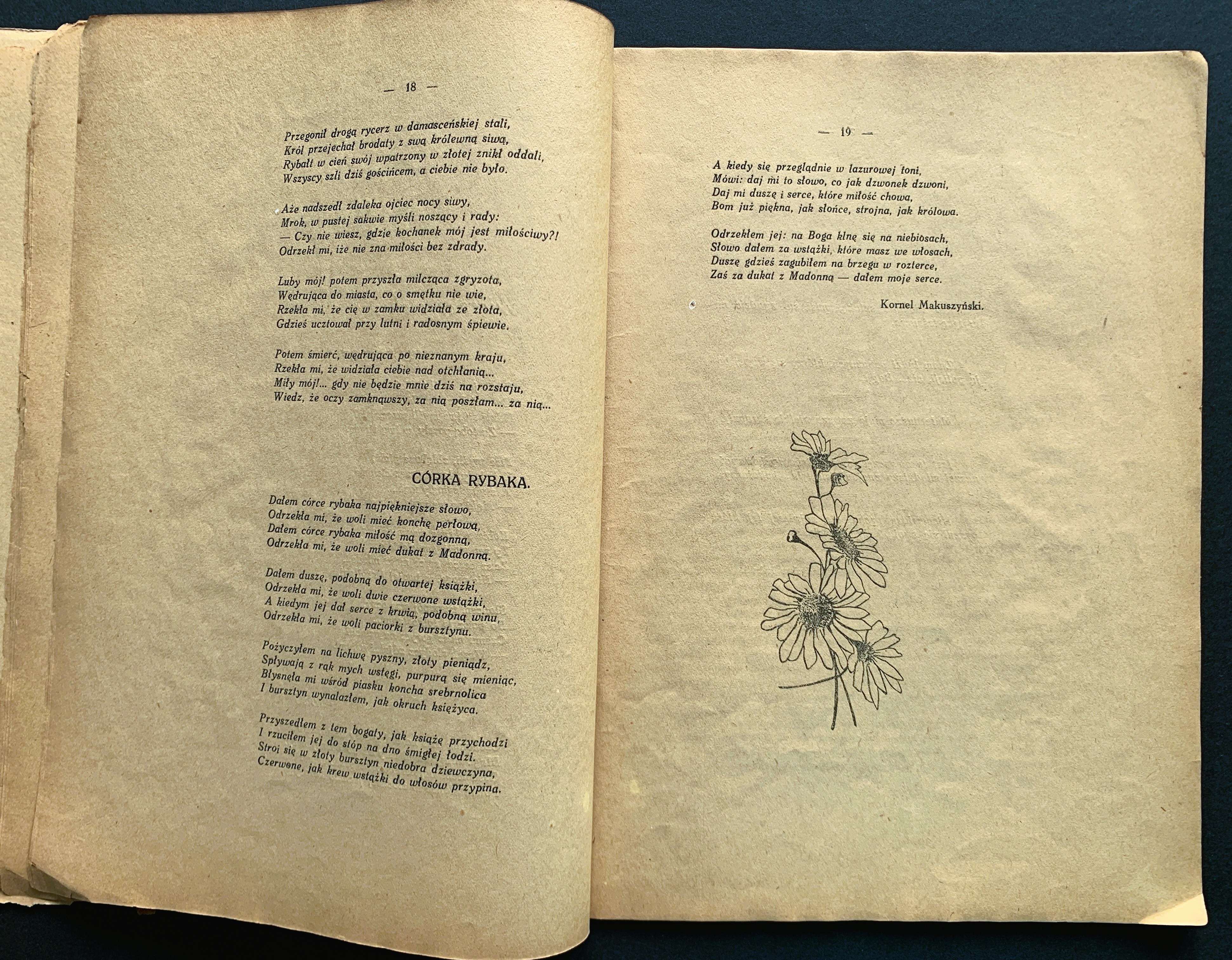 — 18 —

Przegonił drogą rycerz w damasceńskiej stali,
Król przejechał brodaty z swą królewną siwą,
Rybałt w cień swój wpatrzony w złotej znikł oddali,
Wszyscy szli dziś gościńcem, a ciebie nie było.

Aże nadszedł zdaleka ojciec nocy siwy,
Mrok, w pustej sakwie myśli noszący i rady:
— Czy nie wiesz, gdzie kochanek mój jest miłościwy?!
Odrzekł mi, iże nie zna miłości bez zdrady.

Luby mój! potem przyszła milcząca zgryzota,
Wędrująca do miasta, co o smętku nie wie,
Rzekła mi, że cię w zamku widziała ze złota,
Gdzieś ucztował przy lutni i radosnym śpiewie.

Potem śmierć, wędrująca po nieznanym kraju,
Rzekła mi, że widziała ciebie nad otchłanią...
Miły mój!... gdy nie będzie mnie dziś na rozstaju,
Wiedz, że oczy zamknąwszy, za nią poszłam... za nią...

CÓRKA RYBAKA.

Dałem córce rybaka najpiękniejsze słowo,
Odrzekła mi, że woli mieć konchę perłową,
Dałem córce rybaka miłość mą dozgonną,
Odrzekła mi, że woli mieć dukat z Madonną.

Dałem duszę, podobną do otwartej książki,
Odrzekła mi, że woli dwie czerwone wstążki,
A kiedym jej dał serce z krwią, podobną winu,
Odrzekła mi, że woli paciorki z bursztynu.

Pożyczyłem na lichwę pyszny, złoty pieniądz,
Spływają z rąk mych wstęgi, purpurą się mieniąc,
Błysnęła mi wśród piasku koncha srebrnolica
I bursztyn wynalazłem, jak okruch księżyca.

Przyszedłem z tem bogaty, jak książę przychodzi
I rzuciłem jej do stóp na dno śmigłej łodzi.
Stroi się w złoty bursztyn niedobra dziewczyna,
Czerwone, jak krew wstążki do włosów przypina.

— 19 —

A kiedy się przeglądnie w lazurowej toni,
Mówi: daj mi to słowo, co jak dzwonek dzwoni,
Daj mi duszę i serce, które miłość chowa,
Bom już piękna, jak słońce, strojna, jak królowa.

Odrzekłem jej: na Boga klnę się na niebiosach,
Słowo dałem za wstążki, które masz we włosach,
Duszę gdzieś zagubiłem na brzegu w rozterce,
Zaś za dukat z Madonną — dałem moje serce.

Kornel Makuszyński.